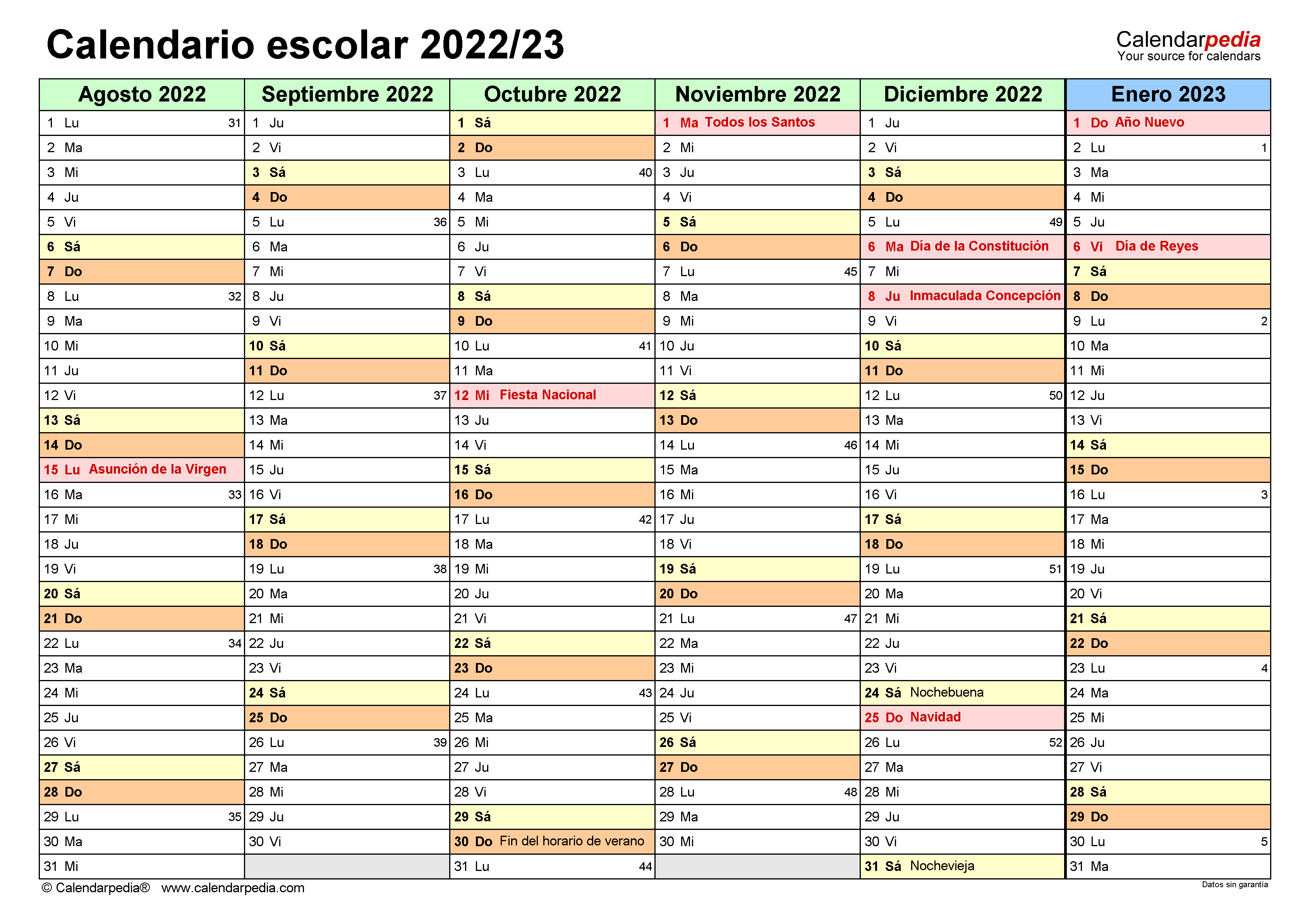 Calendario escolar 2022/23

Calendarpedia
Your source for calendars

| Agosto 2022 | Septiembre 2022 | Octubre 2022 | Noviembre 2022 | Diciembre 2022 | Enero 2023 |
|---|---|---|---|---|---|
| 1 Lu 31 | 1 Ju | 1 Sá | 1 Ma Todos los Santos | 1 Ju | 1 Do Año Nuevo |
| 2 Ma | 2 Vi | 2 Do | 2 Mi | 2 Vi | 2 Lu 1 |
| 3 Mi | 3 Sá | 3 Lu 40 | 3 Ju | 3 Sá | 3 Ma |
| 4 Ju | 4 Do | 4 Ma | 4 Vi | 4 Do | 4 Mi |
| 5 Vi | 5 Lu 36 | 5 Mi | 5 Sá | 5 Lu 49 | 5 Ju |
| 6 Sá | 6 Ma | 6 Ju | 6 Do | 6 Ma Día de la Constitución | 6 Vi Día de Reyes |
| 7 Do | 7 Mi | 7 Vi | 7 Lu 45 | 7 Mi | 7 Sá |
| 8 Lu 32 | 8 Ju | 8 Sá | 8 Ma | 8 Ju Inmaculada Concepción | 8 Do |
| 9 Ma | 9 Vi | 9 Do | 9 Mi | 9 Vi | 9 Lu 2 |
| 10 Mi | 10 Sá | 10 Lu 41 | 10 Ju | 10 Sá | 10 Ma |
| 11 Ju | 11 Do | 11 Ma | 11 Vi | 11 Do | 11 Mi |
| 12 Vi | 12 Lu 37 | 12 Mi Fiesta Nacional | 12 Sá | 12 Lu 50 | 12 Ju |
| 13 Sá | 13 Ma | 13 Ju | 13 Do | 13 Ma | 13 Vi |
| 14 Do | 14 Mi | 14 Vi | 14 Lu 46 | 14 Mi | 14 Sá |
| 15 Lu Asunción de la Virgen | 15 Ju | 15 Sá | 15 Ma | 15 Ju | 15 Do |
| 16 Ma 33 | 16 Vi | 16 Do | 16 Mi | 16 Vi | 16 Lu 3 |
| 17 Mi | 17 Sá | 17 Lu 42 | 17 Ju | 17 Sá | 17 Ma |
| 18 Ju | 18 Do | 18 Ma | 18 Vi | 18 Do | 18 Mi |
| 19 Vi | 19 Lu 38 | 19 Mi | 19 Sá | 19 Lu 51 | 19 Ju |
| 20 Sá | 20 Ma | 20 Ju | 20 Do | 20 Ma | 20 Vi |
| 21 Do | 21 Mi | 21 Vi | 21 Lu 47 | 21 Mi | 21 Sá |
| 22 Lu 34 | 22 Ju | 22 Sá | 22 Ma | 22 Ju | 22 Do |
| 23 Ma | 23 Vi | 23 Do | 23 Mi | 23 Vi | 23 Lu 4 |
| 24 Mi | 24 Sá | 24 Lu 43 | 24 Ju | 24 Sá Nochebuena | 24 Ma |
| 25 Ju | 25 Do | 25 Ma | 25 Vi | 25 Do Navidad | 25 Mi |
| 26 Vi | 26 Lu 39 | 26 Mi | 26 Sá | 26 Lu 52 | 26 Ju |
| 27 Sá | 27 Ma | 27 Ju | 27 Do | 27 Ma | 27 Vi |
| 28 Do | 28 Mi | 28 Vi | 28 Lu 48 | 28 Mi | 28 Sá |
| 29 Lu 35 | 29 Ju | 29 Sá | 29 Ma | 29 Ju | 29 Do |
| 30 Ma | 30 Vi | 30 Do Fin del horario de verano | 30 Mi | 30 Vi | 30 Lu 5 |
| 31 Mi | | 31 Lu 44 | | 31 Sá Nochevieja | 31 Ma |

© Calendarpedia® www.calendarpedia.com

Datos sin garantía